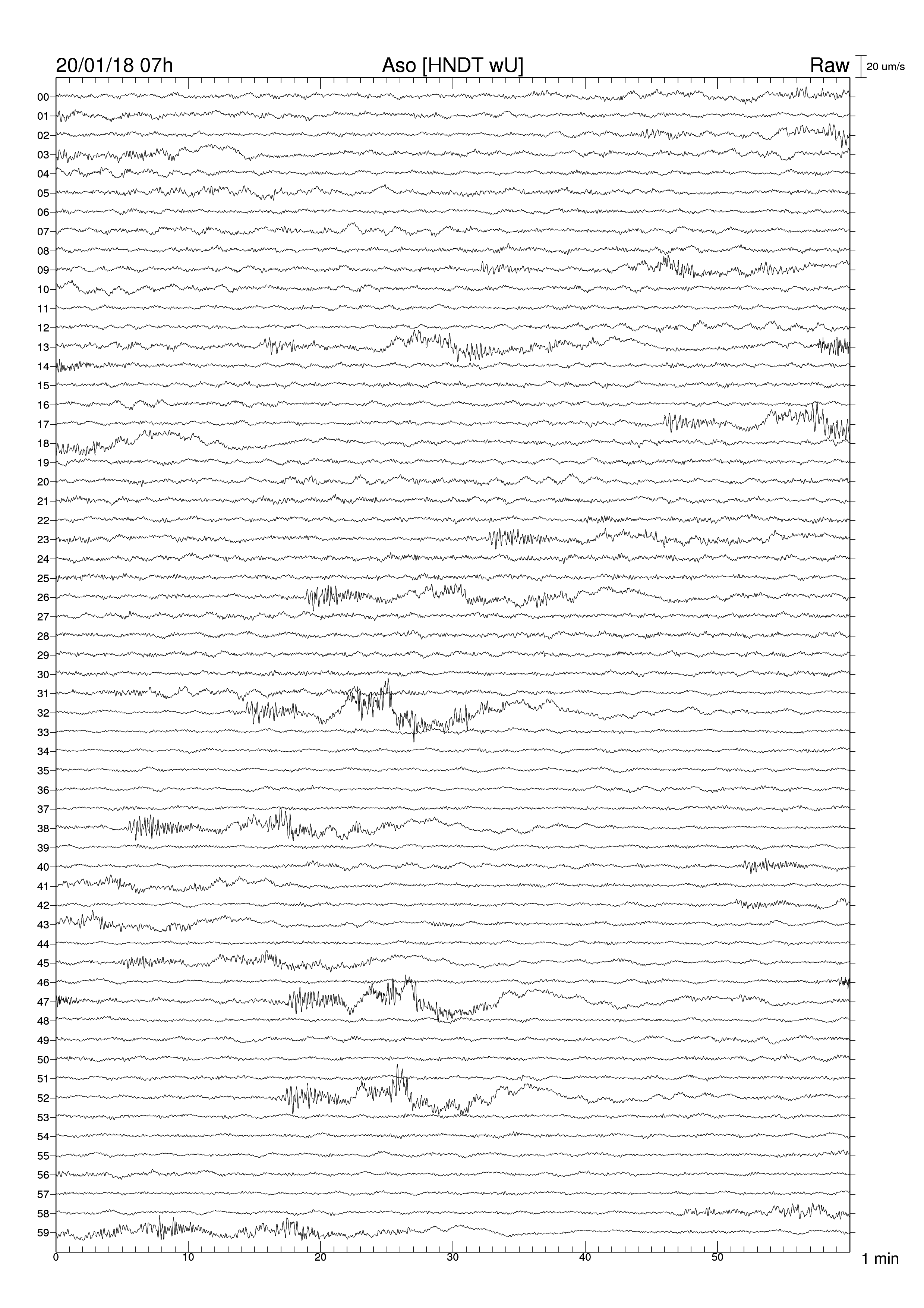 20/01/18 07h
Aso [HNDT wU]
Raw
20 um/s

00
01
02
03
04
05
06
07
08
09
10
11
12
13
14
15
16
17
18
19
20
21
22
23
24
25
26
27
28
29
30
31
32
33
34
35
36
37
38
39
40
41
42
43
44
45
46
47
48
49
50
51
52
53
54
55
56
57
58
59

0
10
20
30
40
50
1 min